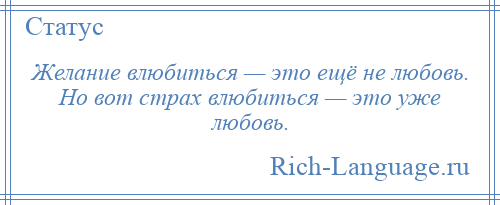 Статус

Желание влюбиться — это ещё не любовь. Но вот страх влюбиться — это уже любовь.

Rich-Language.ru